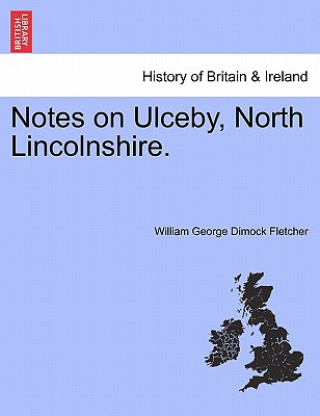 BRITISH LIBRARY

History of Britain & Ireland

Notes on Ulceby, North Lincolnshire.

William George Dimock Fletcher